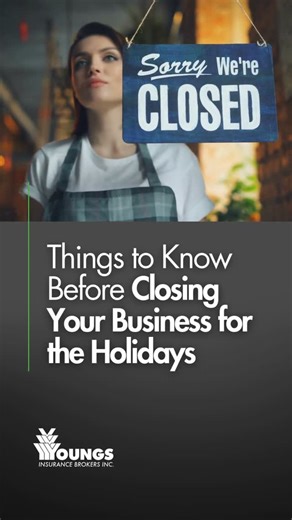 Sorry We're
CLOSED

Things to Know Before Closing Your Business for the Holidays

YOUNGS
INSURANCE BROKERS INC.